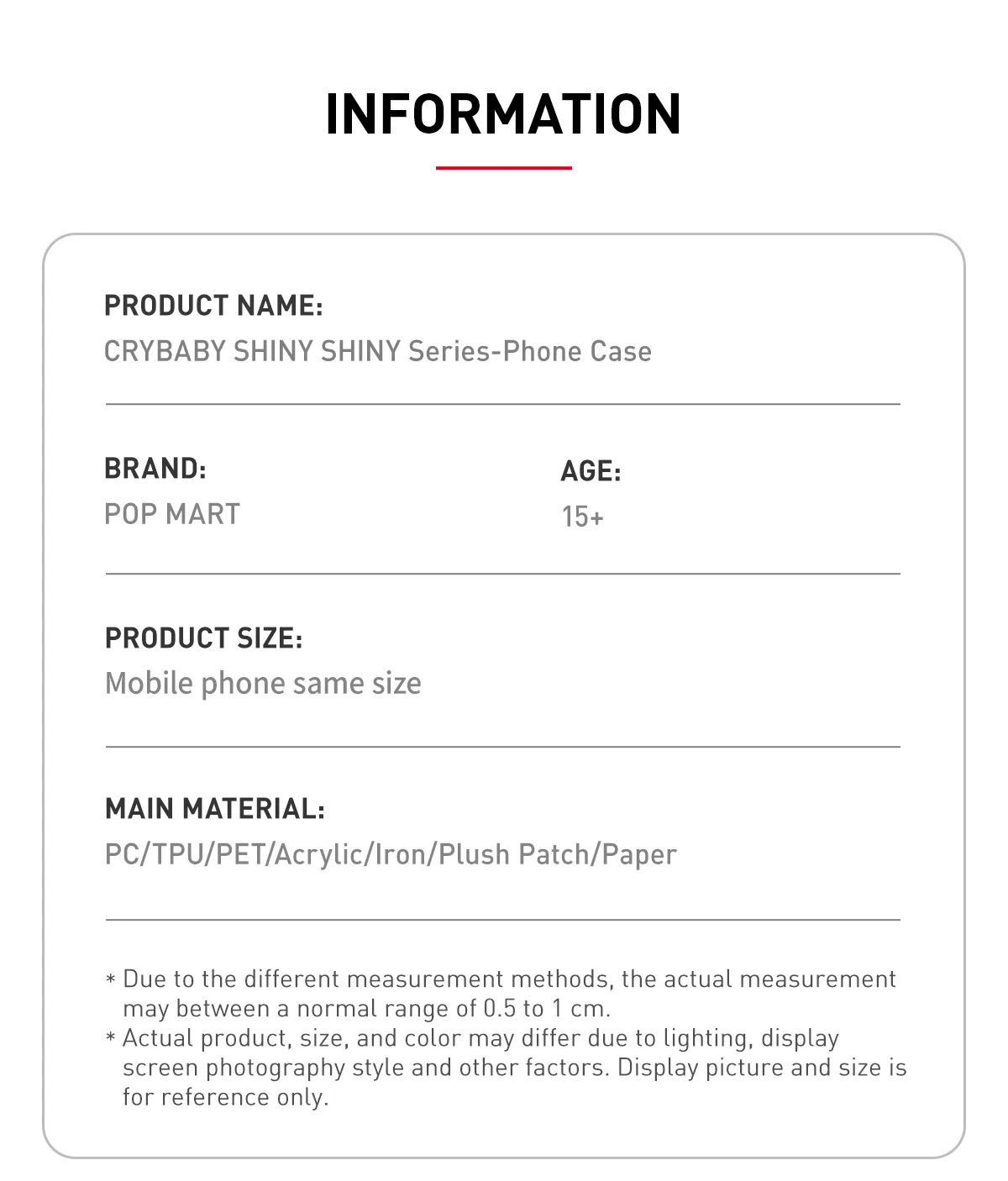 INFORMATION

PRODUCT NAME:
CRYBABY SHINY SHINY Series-Phone Case

BRAND:
POP MART

AGE:
15+

PRODUCT SIZE:
Mobile phone same size

MAIN MATERIAL:
PC/TPU/PET/Acrylic/Iron/Plush Patch/Paper

* Due to the different measurement methods, the actual measurement may between a normal range of 0.5 to 1 cm.
* Actual product, size, and color may differ due to lighting, display screen photography style and other factors. Display picture and size is for reference only.